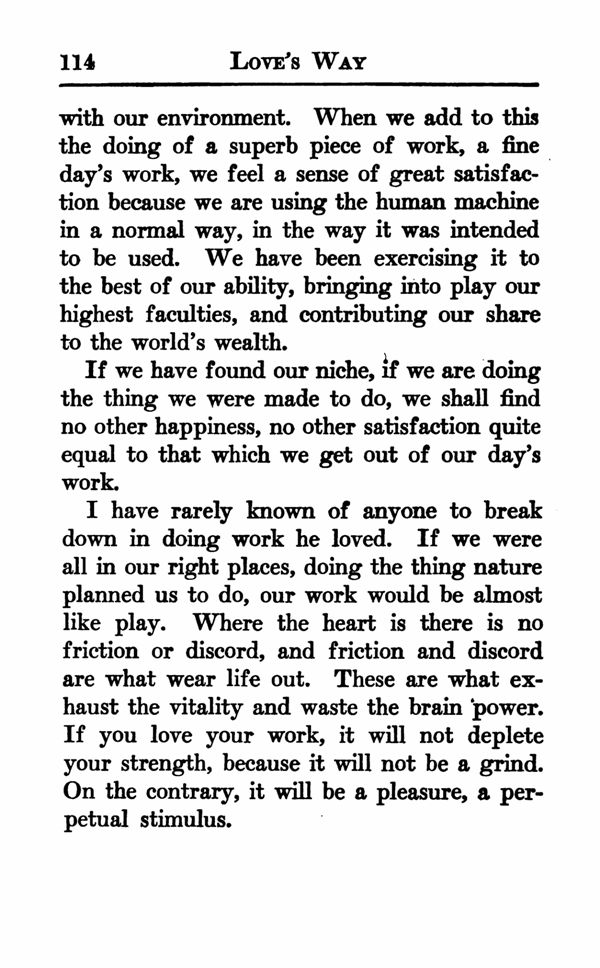 114 LOVE'S WAY

with our environment. When we add to this the doing of a superb piece of work, a fine day's work, we feel a sense of great satisfaction because we are using the human machine in a normal way, in the way it was intended to be used. We have been exercising it to the best of our ability, bringing into play our highest faculties, and contributing our share to the world's wealth.

If we have found our niche, if we are doing the thing we were made to do, we shall find no other happiness, no other satisfaction quite equal to that which we get out of our day's work.

I have rarely known of anyone to break down in doing work he loved. If we were all in our right places, doing the thing nature planned us to do, our work would be almost like play. Where the heart is there is no friction or discord, and friction and discord are what wear life out. These are what exhaust the vitality and waste the brain power. If you love your work, it will not deplete your strength, because it will not be a grind. On the contrary, it will be a pleasure, a perpetual stimulus.